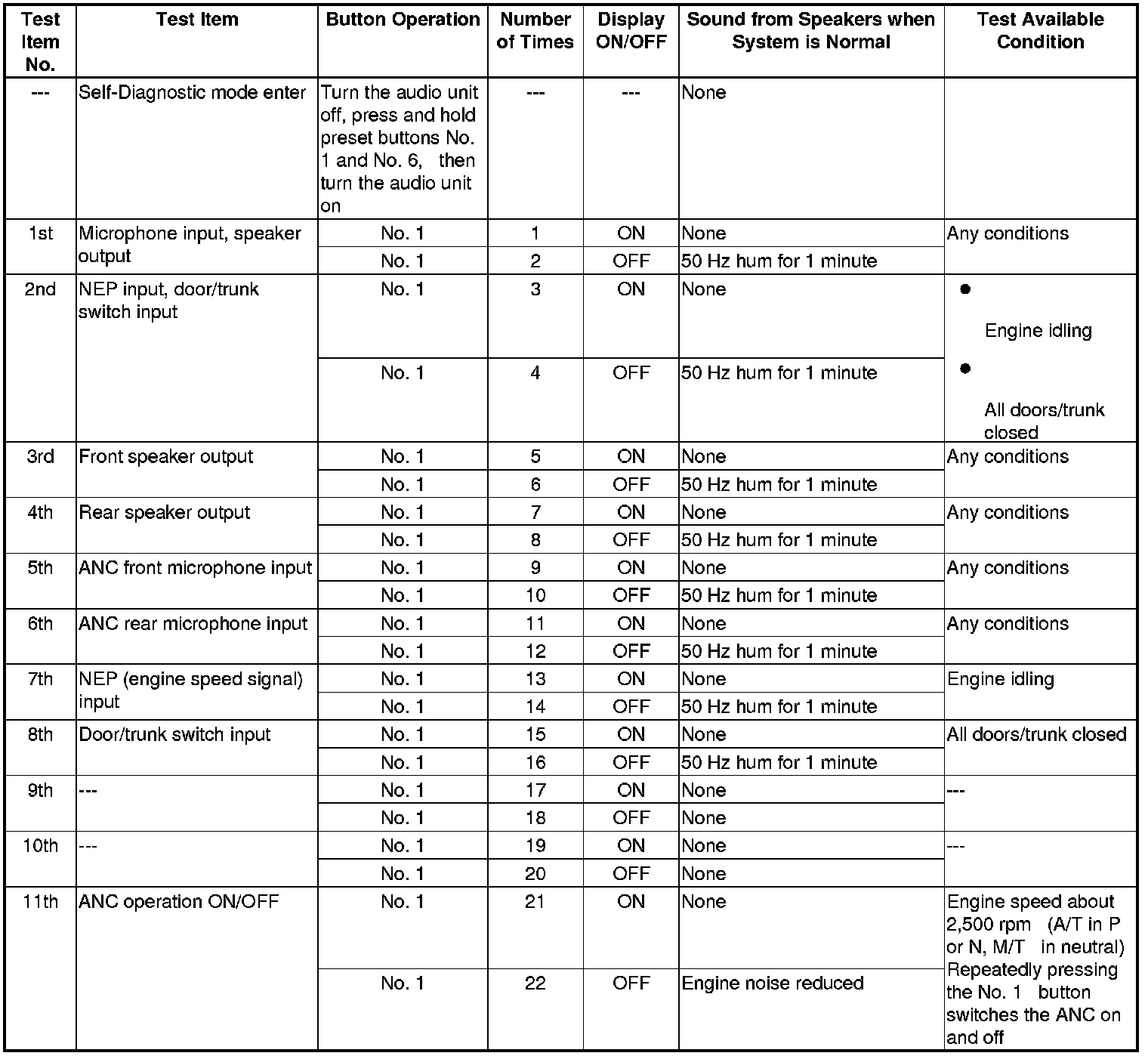 | Test Item No. | Test Item | Button Operation | Number of Times | Display ON/OFF | Sound from Speakers when System is Normal | Test Available Condition |
|---|---|---|---|---|---|---|
| --- | Self-Diagnostic mode enter | Turn the audio unit off, press and hold preset buttons No. 1 and No. 6, then turn the audio unit on | --- | --- | None | |
| 1st | Microphone input, speaker output | No. 1 | 1 | ON | None | Any conditions |
| | | No. 1 | 2 | OFF | 50 Hz hum for 1 minute | |
| 2nd | NEP input, door/trunk switch input | No. 1 | 3 | ON | None | ● Engine idling ● All doors/trunk closed |
| | | No. 1 | 4 | OFF | 50 Hz hum for 1 minute | |
| 3rd | Front speaker output | No. 1 | 5 | ON | None | Any conditions |
| | | No. 1 | 6 | OFF | 50 Hz hum for 1 minute | |
| 4th | Rear speaker output | No. 1 | 7 | ON | None | Any conditions |
| | | No. 1 | 8 | OFF | 50 Hz hum for 1 minute | |
| 5th | ANC front microphone input | No. 1 | 9 | ON | None | Any conditions |
| | | No. 1 | 10 | OFF | 50 Hz hum for 1 minute | |
| 6th | ANC rear microphone input | No. 1 | 11 | ON | None | Any conditions |
| | | No. 1 | 12 | OFF | 50 Hz hum for 1 minute | |
| 7th | NEP (engine speed signal) input | No. 1 | 13 | ON | None | Engine idling |
| | | No. 1 | 14 | OFF | 50 Hz hum for 1 minute | |
| 8th | Door/trunk switch input | No. 1 | 15 | ON | None | All doors/trunk closed |
| | | No. 1 | 16 | OFF | 50 Hz hum for 1 minute | |
| 9th | --- | No. 1 | 17 | ON | None | --- |
| | | No. 1 | 18 | OFF | None | |
| 10th | --- | No. 1 | 19 | ON | None | --- |
| | | No. 1 | 20 | OFF | None | |
| 11th | ANC operation ON/OFF | No. 1 | 21 | ON | None | Engine speed about 2,500 rpm (A/T in P or N, M/T in neutral) Repeatedly pressing the No. 1 button switches the ANC on and off |
| | | No. 1 | 22 | OFF | Engine noise reduced | |